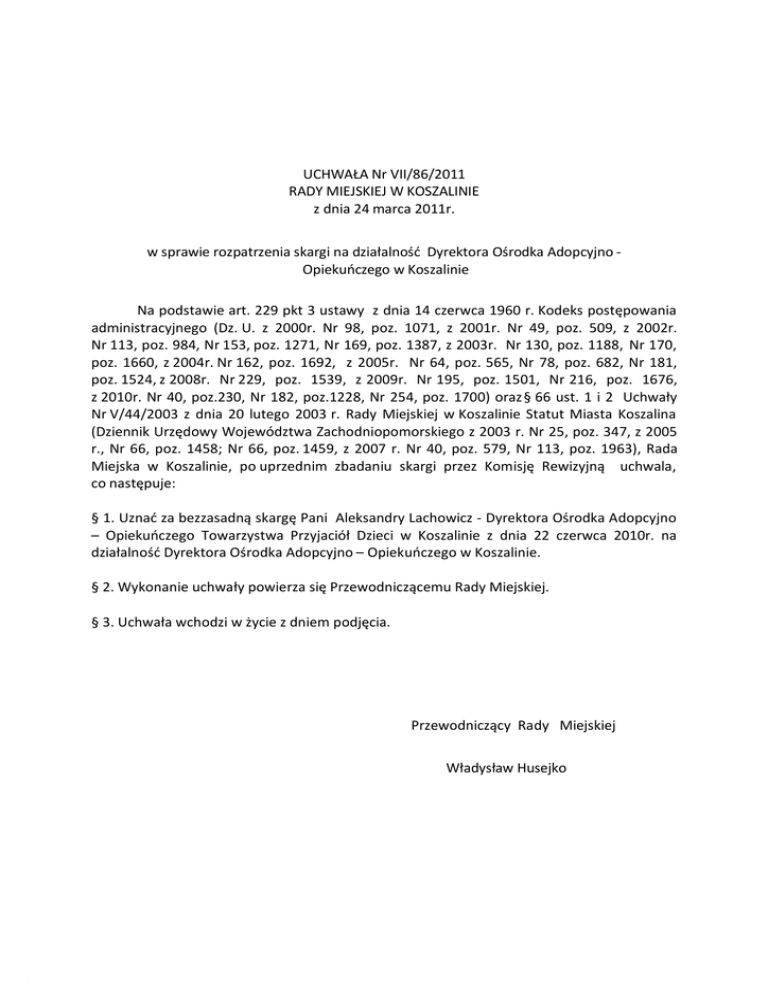 UCHWAŁA Nr VII/86/2011
RADY MIEJSKIEJ W KOSZALINIE
z dnia 24 marca 2011r.

w sprawie rozpatrzenia skargi na działalność Dyrektora Ośrodka Adopcyjno - Opiekuńczego w Koszalinie

Na podstawie art. 229 pkt 3 ustawy z dnia 14 czerwca 1960 r. Kodeks postępowania administracyjnego (Dz. U. z 2000r. Nr 98, poz. 1071, z 2001r. Nr 49, poz. 509, z 2002r. Nr 113, poz. 984, Nr 153, poz. 1271, Nr 169, poz. 1387, z 2003r. Nr 130, poz. 1188, Nr 170, poz. 1660, z 2004r. Nr 162, poz. 1692, z 2005r. Nr 64, poz. 565, Nr 78, poz. 682, Nr 181, poz. 1524, z 2008r. Nr 229, poz. 1539, z 2009r. Nr 195, poz. 1501, Nr 216, poz. 1676, z 2010r. Nr 40, poz.230, Nr 182, poz.1228, Nr 254, poz. 1700) oraz § 66 ust. 1 i 2 Uchwały Nr V/44/2003 z dnia 20 lutego 2003 r. Rady Miejskiej w Koszalinie Statut Miasta Koszalina (Dziennik Urzędowy Województwa Zachodniopomorskiego z 2003 r. Nr 25, poz. 347, z 2005 r., Nr 66, poz. 1458; Nr 66, poz. 1459, z 2007 r. Nr 40, poz. 579, Nr 113, poz. 1963), Rada Miejska w Koszalinie, po uprzednim zbadaniu skargi przez Komisję Rewizyjną uchwala, co następuje:

§ 1. Uznać za bezzasadną skargę Pani Aleksandry Lachowicz - Dyrektora Ośrodka Adopcyjno – Opiekuńczego Towarzystwa Przyjaciół Dzieci w Koszalinie z dnia 22 czerwca 2010r. na działalność Dyrektora Ośrodka Adopcyjno – Opiekuńczego w Koszalinie.

§ 2. Wykonanie uchwały powierza się Przewodniczącemu Rady Miejskiej.

§ 3. Uchwała wchodzi w życie z dniem podjęcia.

Przewodniczący Rady Miejskiej

Władysław Husejko